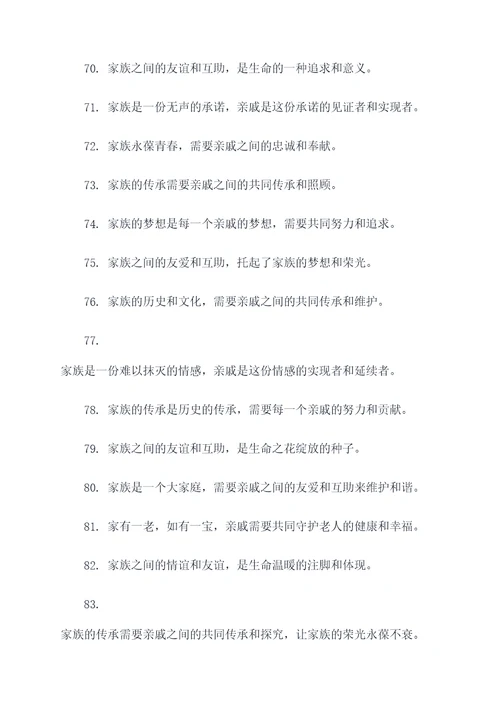 70. 家族之间的友谊和互助，是生命的一种追求和意义。

71. 家族是一份无声的承诺，亲戚是这份承诺的见证者和实现者。

72. 家族永葆青春，需要亲戚之间的忠诚和奉献。

73. 家族的传承需要亲戚之间的共同传承和照顾。

74. 家族的梦想是每一个亲戚的梦想，需要共同努力和追求。

75. 家族之间的友爱和互助，托起了家族的梦想和荣光。

76. 家族的历史和文化，需要亲戚之间的共同传承和维护。

77.

家族是一份难以抹灭的情感，亲戚是这份情感的实现者和延续者。

78. 家族的传承是历史的传承，需要每一个亲戚的努力和贡献。

79. 家族之间的友谊和互助，是生命之花绽放的种子。

80. 家族是一个大家庭，需要亲戚之间的友爱和互助来维护和谐。

81. 家有一老，如有一宝，亲戚需要共同守护老人的健康和幸福。

82. 家族之间的情谊和友谊，是生命温暖的注脚和体现。

83.

家族的传承需要亲戚之间的共同传承和探究，让家族的荣光永葆不衰。